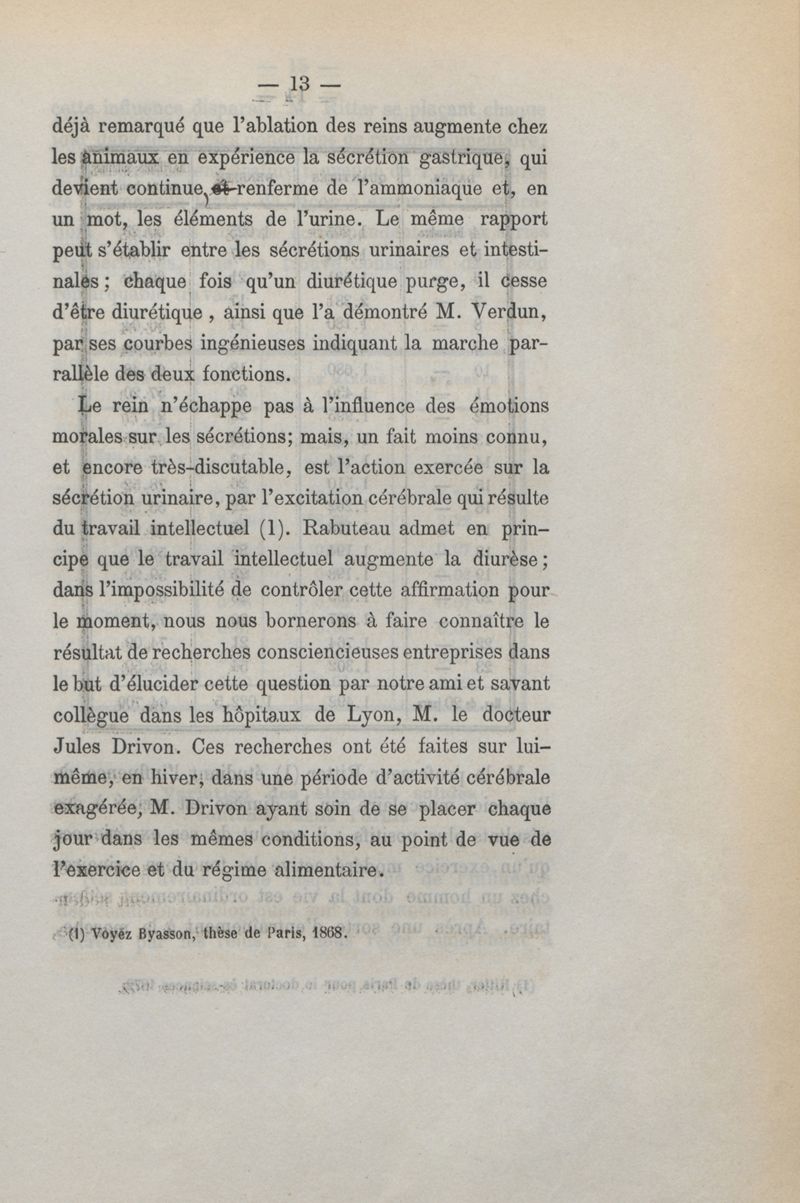 — 13 —

déjà remarqué que l'ablation des reins augmente chez les animaux en expérience la sécrétion gastrique, qui devient continue, et renferme de l'ammoniaque et, en un mot, les éléments de l'urine. Le même rapport peut s'établir entre les sécrétions urinaires et intestinales ; chaque fois qu'un diurétique purge, il cesse d'être diurétique , ainsi que l'a démontré M. Verdun, par ses courbes ingénieuses indiquant la marche parrallèle des deux fonctions.

Le rein n'échappe pas à l'influence des émotions morales sur les sécrétions; mais, un fait moins connu, et encore très-discutable, est l'action exercée sur la sécrétion urinaire, par l'excitation cérébrale qui résulte du travail intellectuel (1). Rabuteau admet en principe que le travail intellectuel augmente la diurèse ; dans l'impossibilité de contrôler cette affirmation pour le moment, nous nous bornerons à faire connaître le résultat de recherches consciencieuses entreprises dans le but d'élucider cette question par notre ami et savant collègue dans les hôpitaux de Lyon, M. le docteur Jules Drivon. Ces recherches ont été faites sur lui-même, en hiver, dans une période d'activité cérébrale exagérée, M. Drivon ayant soin de se placer chaque jour dans les mêmes conditions, au point de vue de l'exercice et du régime alimentaire.

(1) Voyez Byasson, thèse de Paris, 1868.